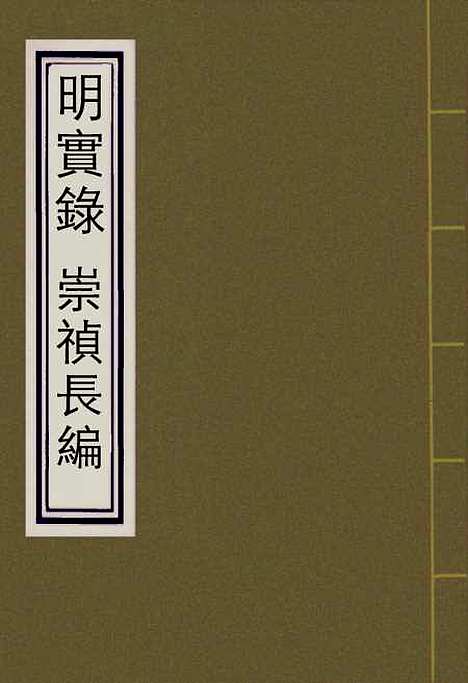 明實錄 崇禎長編